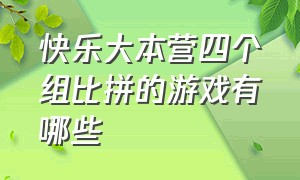 快乐大本营四个组比拼的游戏有哪些